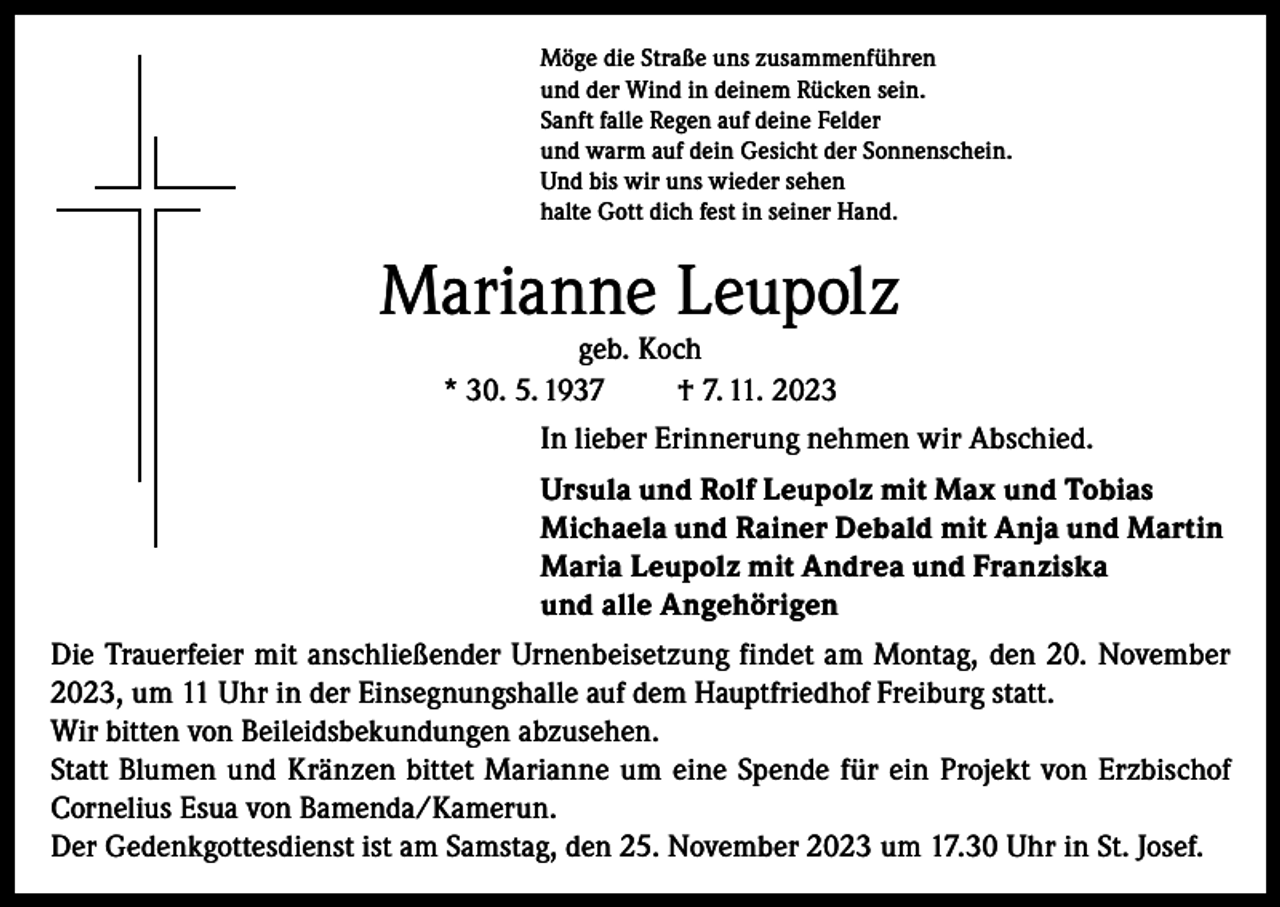 Möge die Straße uns zusammenführen
und der Wind in deinem Rücken sein.
Sanft falle Regen auf deine Felder
und warm auf dein Gesicht der Sonnenschein.
Und bis wir uns wieder sehen
halte Gott dich fest in seiner Hand.

Marianne Leupolz

geb. Koch

* 30. 5. 1937 † 7. 11. 2023

In lieber Erinnerung nehmen wir Abschied.

Ursula und Rolf Leupolz mit Max und Tobias
Michaela und Rainer Debald mit Anja und Martin
Maria Leupolz mit Andrea und Franziska
und alle Angehörigen

Die Trauerfeier mit anschließender Urnenbeisetzung findet am Montag, den 20. November 2023, um 11 Uhr in der Einsegnungshalle auf dem Hauptfriedhof Freiburg statt.
Wir bitten von Beileidsbekundungen abzusehen.
Statt Blumen und Kränzen bittet Marianne um eine Spende für ein Projekt von Erzbischof Cornelius Esua von Bamenda/Kamerun.
Der Gedenkgottesdienst ist am Samstag, den 25. November 2023 um 17.30 Uhr in St. Josef.